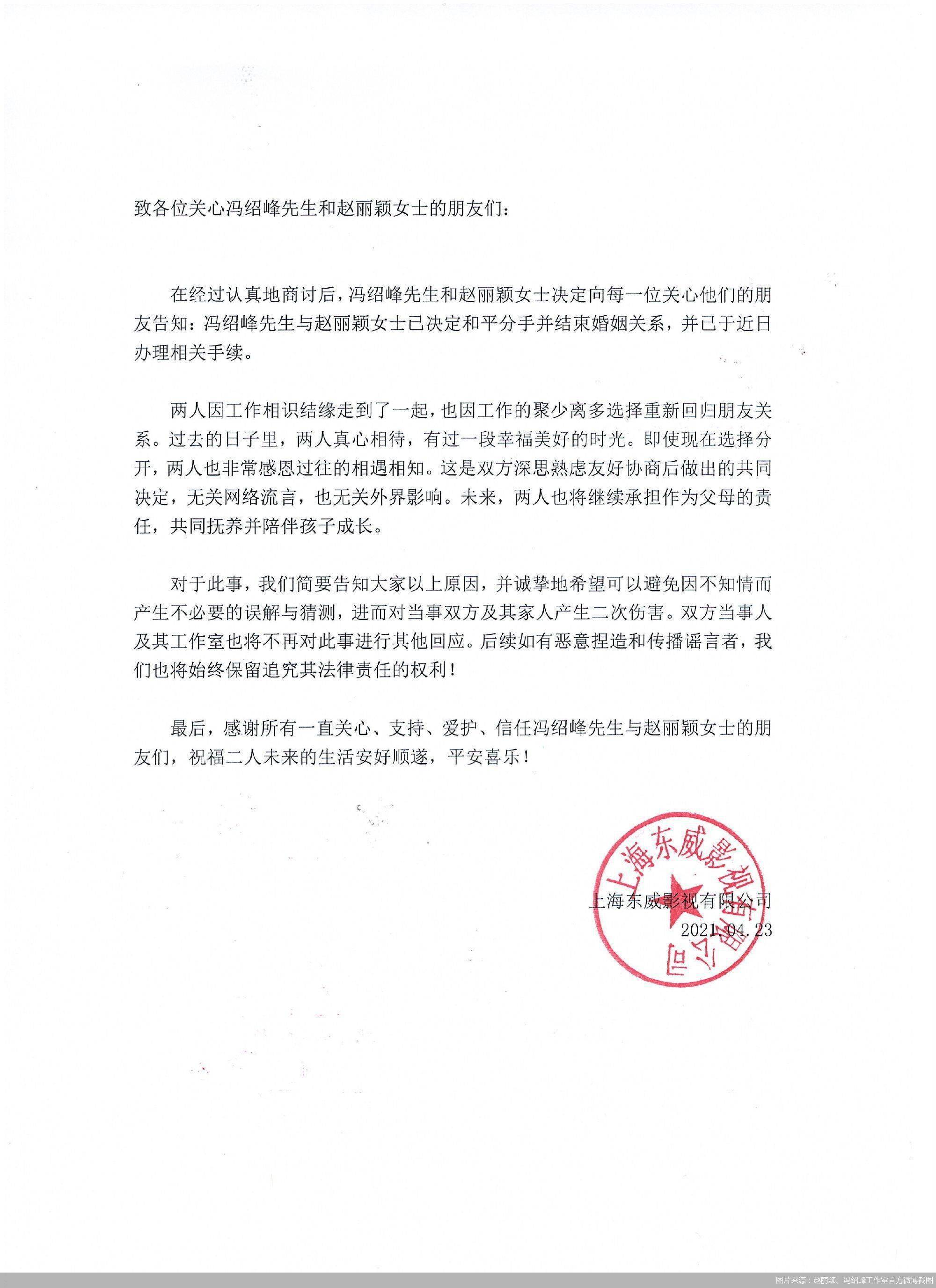 致各位关心冯绍峰先生和赵丽颖女士的朋友们：

在经过认真地商讨后，冯绍峰先生和赵丽颖女士决定向每一位关心他们的朋友告知：冯绍峰先生与赵丽颖女士已决定和平分手并结束婚姻关系，并已于近日办理相关手续。

两人因工作相识结缘走到了一起，也因工作的聚少离多选择重新回归朋友关系。过去的日子里，两人真心相待，有过一段幸福美好的时光。即使现在选择分开，两人也非常感恩过往的相遇相知。这是双方深思熟虑友好协商后做出的共同决定，无关网络流言，也无关外界影响。未来，两人也将继续承担作为父母的责任，共同抚养并陪伴孩子成长。

对于此事，我们简要告知大家以上原因，并诚挚地希望可以避免因不知情而产生不必要的误解与猜测，进而对当事双方及其家人产生二次伤害。双方当事人及其工作室也将不再对此事进行其他回应。后续如有恶意捏造和传播谣言者，我们也将始终保留追究其法律责任的权利！

最后，感谢所有一直关心、支持、爱护、信任冯绍峰先生与赵丽颖女士的朋友们，祝福二人未来的生活安好顺遂，平安喜乐！

上海东威影视有限公司
2021.04.23

上海东威影视有限公司

图片来源：赵丽颖、冯绍峰工作室官方微博截图